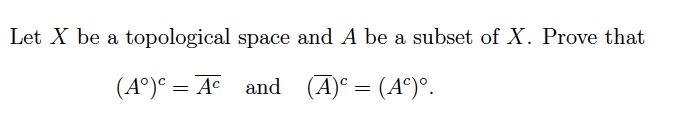 Let $X$ be a topological space and $A$ be a subset of $X$. Prove that

$(A^\circ)^c = \overline{A^c}$ and $(\overline{A})^c = (A^c)^\circ$.